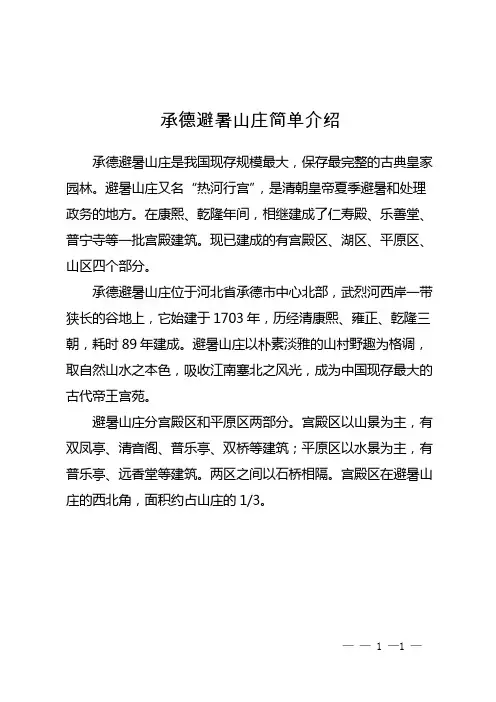 承德避暑山庄简单介绍

承德避暑山庄是我国现存规模最大，保存最完整的古典皇家园林。避暑山庄又名“热河行宫”，是清朝皇帝夏季避暑和处理政务的地方。在康熙、乾隆年间，相继建成了仁寿殿、乐善堂、普宁寺等一批宫殿建筑。现已建成的有宫殿区、湖区、平原区、山区四个部分。

承德避暑山庄位于河北省承德市中心北部，武烈河西岸一带狭长的谷地上，它始建于 1703 年，历经清康熙、雍正、乾隆三朝，耗时 89 年建成。避暑山庄以朴素淡雅的山村野趣为格调，取自然山水之本色，吸收江南塞北之风光，成为中国现存最大的古代帝王宫苑。

避暑山庄分宫殿区和平原区两部分。宫殿区以山景为主，有双凤亭、清音阁、音乐亭、双桥等建筑；平原区以水景为主，有音乐亭、远香堂等建筑。两区之间以石桥相隔。宫殿区在避暑山庄的西北角，面积约占山庄的 1/3。

— — 1 —1 —